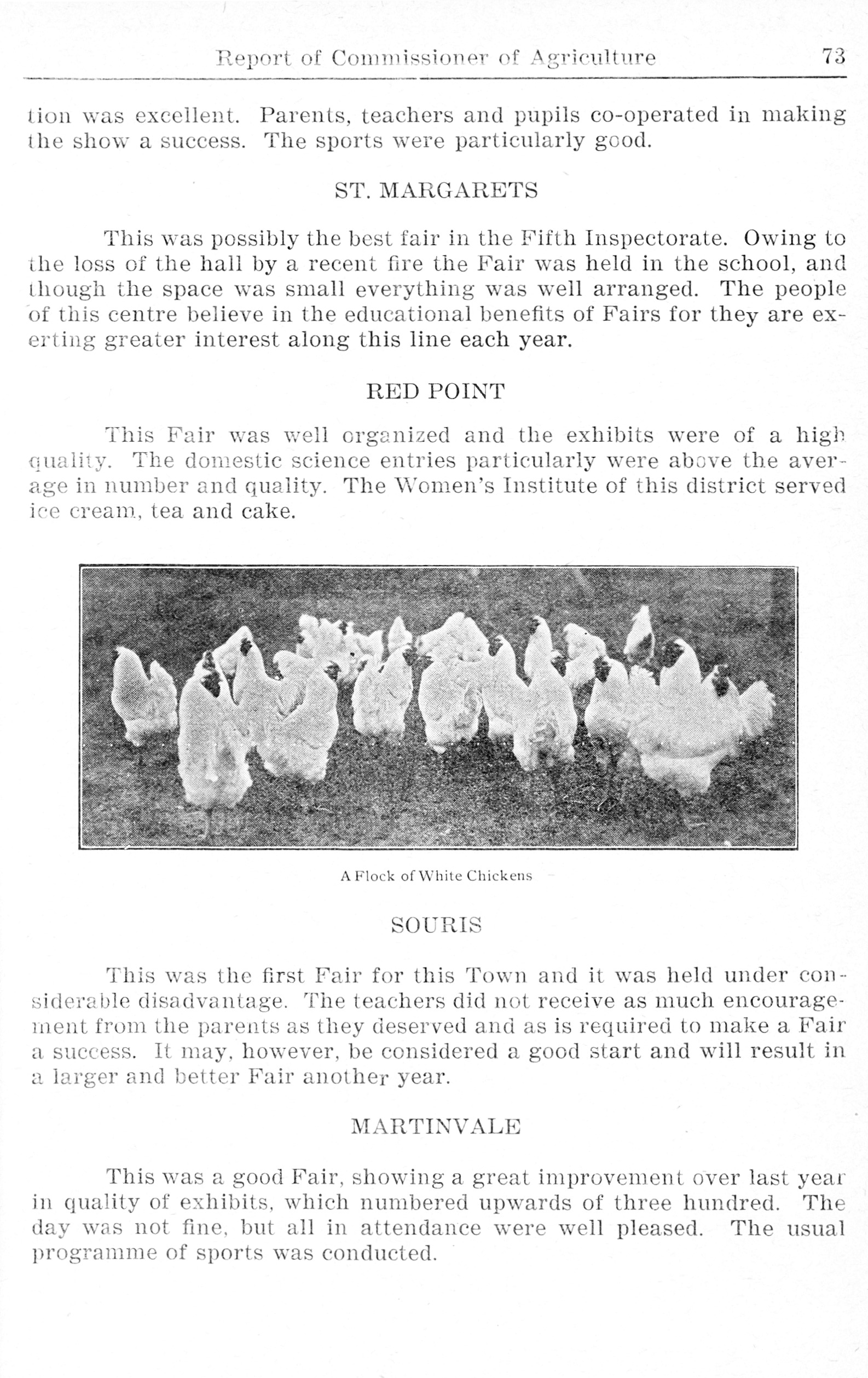 Report of Commissioner of Agriculture 73

tion was excellent. Parents, teachers and pupils co-operated in making the show a success. The sports were particularly good.

ST. MARGARETS

This was possibly the best fair in the Fifth Inspectorate. Owing to the loss of the hall by a recent fire the Fair was held in the school, and though the space was small everything was well arranged. The people of this centre believe in the educational benefits of Fairs for they are exerting greater interest along this line each year.

RED POINT

This Fair was well organized and the exhibits were of a high quality. The domestic science entries particularly were above the average in number and quality. The Women's Institute of this district served ice cream, tea and cake.

A Flock of White Chickens

SOURIS

This was the first Fair for this Town and it was held under considerable disadvantage. The teachers did not receive as much encouragement from the parents as they deserved and as is required to make a Fair a success. It may, however, be considered a good start and will result in a larger and better Fair another year.

MARTINVALE

This was a good Fair, showing a great improvement over last year in quality of exhibits, which numbered upwards of three hundred. The day was not fine, but all in attendance were well pleased. The usual programme of sports was conducted.